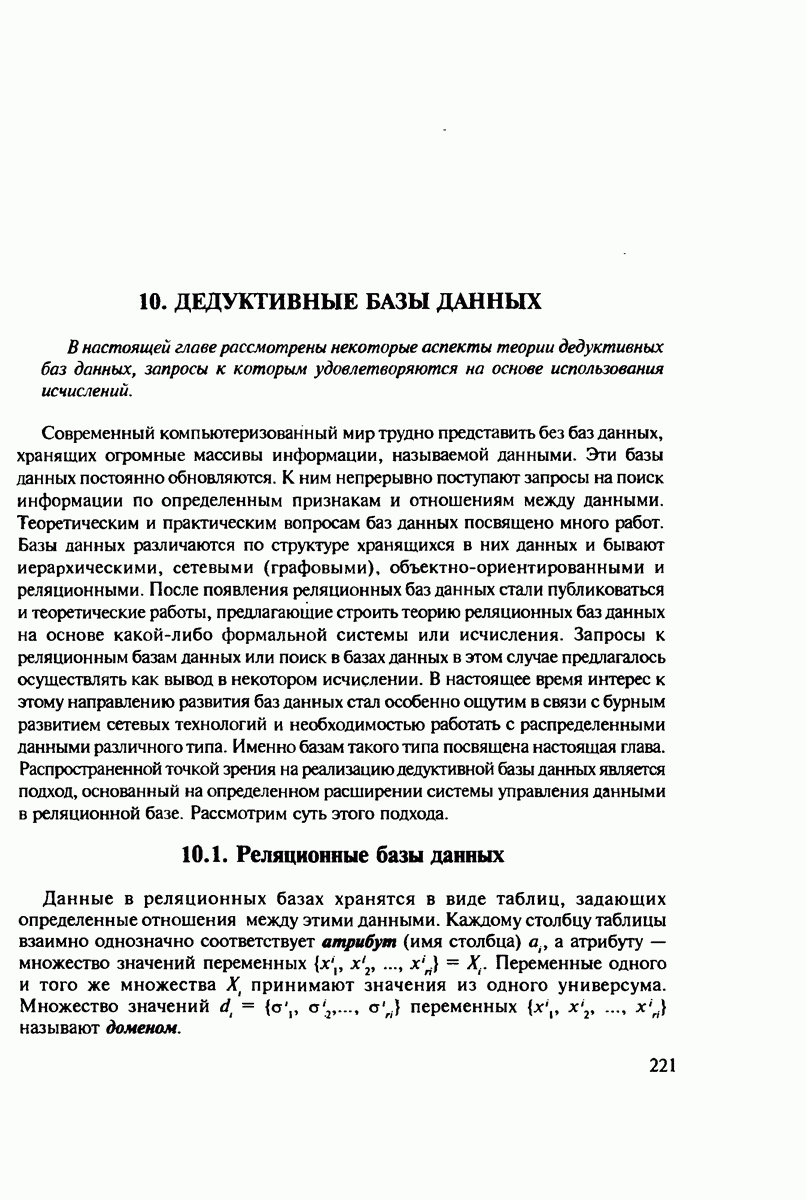 10. ДЕДУКТИВНЫЕ БАЗЫ ДАННЫХ

В настоящей главе рассмотрены некоторые аспекты теории дедуктивных баз данных, запросы к которым удовлетворяются на основе использования исчислений.

Современный компьютеризованный мир трудно представить без баз данных, хранящих огромные массивы информации, называемой данными. Эти базы данных постоянно обновляются. К ним непрерывно поступают запросы на поиск информации по определенным признакам и отношениям между данными. Теоретическим и практическим вопросам баз данных посвящено много работ. Базы данных различаются по структуре хранящихся в них данных и бывают иерархическими, сетевыми (графовыми), объектно-ориентированными и реляционными. После появления реляционных баз данных стали публиковаться и теоретические работы, предлагающие строить теорию реляционных баз данных на основе какой-либо формальной системы или исчисления. Запросы к реляционным базам данных или поиск в базах данных в этом случае предлагалось осуществлять как вывод в некотором исчислении. В настоящее время интерес к этому направлению развития баз данных стал особенно ощутим в связи с бурным развитием сетевых технологий и необходимостью работать с распределенными данными различного типа. Именно базам такого типа посвящена настоящая глава. Распространенной точкой зрения на реализацию дедуктивной базы данных является подход, основанный на определенном расширении системы управления данными в реляционной базе. Рассмотрим суть этого подхода.

10.1. Реляционные базы данных

Данные в реляционных базах хранятся в виде таблиц, задающих определенные отношения между этими данными. Каждому столбцу таблицы взаимно однозначно соответствует атрибут (имя столбца) $a_i$, а атрибуту — множество значений переменных $\{x^i_1, x^i_2, ..., x^i_{ri}\} = X_i$. Переменные одного и того же множества $X_i$ принимают значения из одного универсума. Множество значений $d_i = \{\sigma^i_1, \sigma^i_2, ..., \sigma^i_{ri}\}$ переменных $\{x^i_1, x^i_2, ..., x^i_{ri}\}$ называют доменом.

221